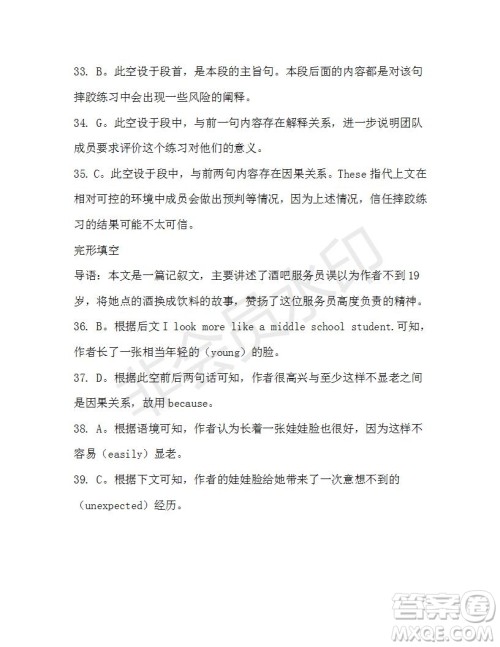 33. B。此空设于段首，是本段的主旨句。本段后面的内容都是对该句摔跤练习中会出现一些风险的阐释。

34. G。此空设于段中，与前一句内容存在解释关系，进一步说明团队成员要求评价这个练习对他们的意义。

35. C。此空设于段中，与前两句内容存在因果关系。These 指代上文在相对可控的环境中成员会做出预判等情况，因为上述情况，信任摔跤练习的结果可能不太可信。

完形填空

导语：本文是一篇记叙文，主要讲述了酒吧服务员误以为作者不到 19 岁，将她点的酒换成饮料的故事，赞扬了这位服务员高度负责的精神。

36. B。根据后文 I look more like a middle school student.可知，作者长了一张相当年轻的（young）的脸。

37. D。根据此空前后两句话可知，作者很高兴与至少这样不显老之间是因果关系，故用 because。

38. A。根据语境可知，作者认为长着一张娃娃脸也很好，因为这样不容易（easily）显老。

39. C。根据下文可知，作者的娃娃脸给她带来了一次意想不到的（unexpected）经历。

非会员水印

答案圈
MXQE.COM